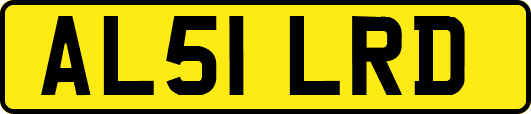 AL51 LRD